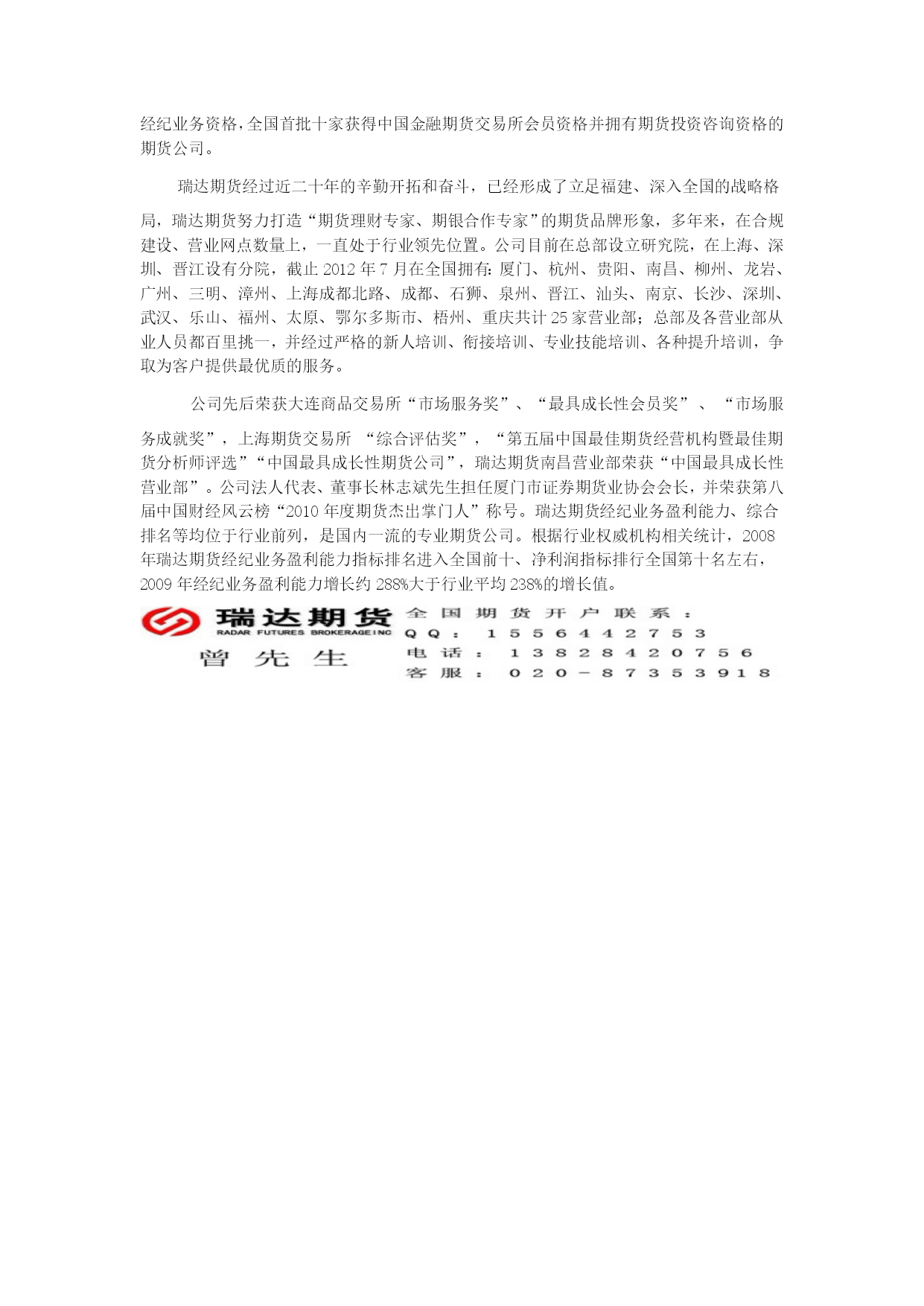 经纪业务资格，全国首批十家获得中国金融期货交易所会员资格并拥有期货投资咨询资格的期货公司。

瑞达期货经过近二十年的辛勤开拓和奋斗，已经形成了立足福建、深入全国的战略格局，瑞达期货努力打造“期货理财专家、期银合作专家”的期货品牌形象，多年来，在合规建设、营业网点数量上，一直处于行业领先位置。公司目前在总部设立研究院，在上海、深圳、晋江设有分院，截止 2012 年 7 月在全国拥有：厦门、杭州、贵阳、南昌、柳州、龙岩、广州、三明、漳州、上海成都北路、成都、石狮、泉州、晋江、汕头、南京、长沙、深圳、武汉、乐山、福州、太原、鄂尔多斯市、梧州、重庆共计 25 家营业部；总部及各营业部从业人员都百里挑一，并经过严格的新人培训、衔接培训、专业技能培训、各种提升培训，争取为客户提供最优质的服务。

公司先后荣获大连商品交易所“市场服务奖”、“最具成长性会员奖”、“市场服务成就奖”，上海期货交易所 “综合评估奖”，“第五届中国最佳期货经营机构暨最佳期货分析师评选”“中国最具成长性期货公司”，瑞达期货南昌营业部荣获“中国最具成长性营业部”。公司法人代表、董事长林志斌先生担任厦门市证券期货业协会会长，并荣获第八届中国财经风云榜“2010 年度期货杰出掌门人”称号。瑞达期货经纪业务盈利能力、综合排名等均位于行业前列，是国内一流的专业期货公司。根据行业权威机构相关统计，2008 年瑞达期货经纪业务盈利能力指标排名进入全国前十、净利润指标排行全国第十名左右，2009 年经纪业务盈利能力增长约 288%大于行业平均 238%的增长值。

瑞达期货
RADAR FUTURES BROKERAGE INC
曾先生
全国期货开户联系：
QQ：1556442753
电话：13828420756
客服：020-87353918